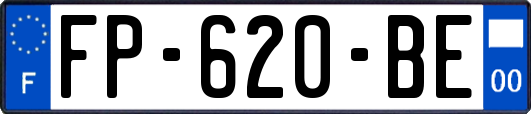 F

FP-620-BE

00